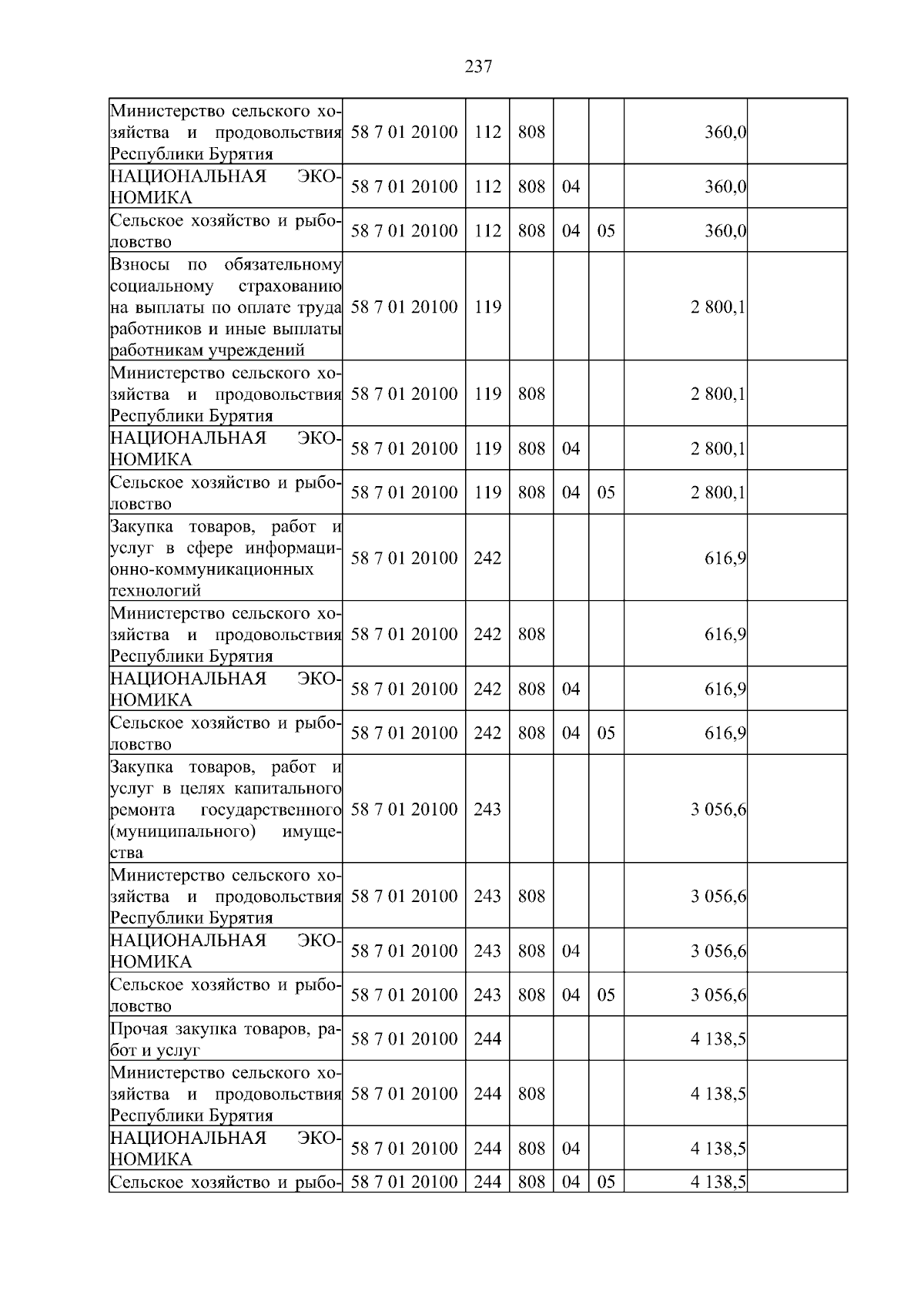 237

| | | | | | | | |
|---|---|---|---|---|---|---|---|
| Министерство сельского хозяйства и продовольствия Республики Бурятия | 58 7 01 20100 | 112 | 808 | | | 360,0 | |
| НАЦИОНАЛЬНАЯ ЭКОНОМИКА | 58 7 01 20100 | 112 | 808 | 04 | | 360,0 | |
| Сельское хозяйство и рыболовство | 58 7 01 20100 | 112 | 808 | 04 | 05 | 360,0 | |
| Взносы по обязательному социальному страхованию на выплаты по оплате труда работников и иные выплаты работникам учреждений | 58 7 01 20100 | 119 | | | | 2 800,1 | |
| Министерство сельского хозяйства и продовольствия Республики Бурятия | 58 7 01 20100 | 119 | 808 | | | 2 800,1 | |
| НАЦИОНАЛЬНАЯ ЭКОНОМИКА | 58 7 01 20100 | 119 | 808 | 04 | | 2 800,1 | |
| Сельское хозяйство и рыболовство | 58 7 01 20100 | 119 | 808 | 04 | 05 | 2 800,1 | |
| Закупка товаров, работ и услуг в сфере информационно-коммуникационных технологий | 58 7 01 20100 | 242 | | | | 616,9 | |
| Министерство сельского хозяйства и продовольствия Республики Бурятия | 58 7 01 20100 | 242 | 808 | | | 616,9 | |
| НАЦИОНАЛЬНАЯ ЭКОНОМИКА | 58 7 01 20100 | 242 | 808 | 04 | | 616,9 | |
| Сельское хозяйство и рыболовство | 58 7 01 20100 | 242 | 808 | 04 | 05 | 616,9 | |
| Закупка товаров, работ и услуг в целях капитального ремонта государственного (муниципального) имущества | 58 7 01 20100 | 243 | | | | 3 056,6 | |
| Министерство сельского хозяйства и продовольствия Республики Бурятия | 58 7 01 20100 | 243 | 808 | | | 3 056,6 | |
| НАЦИОНАЛЬНАЯ ЭКОНОМИКА | 58 7 01 20100 | 243 | 808 | 04 | | 3 056,6 | |
| Сельское хозяйство и рыболовство | 58 7 01 20100 | 243 | 808 | 04 | 05 | 3 056,6 | |
| Прочая закупка товаров, работ и услуг | 58 7 01 20100 | 244 | | | | 4 138,5 | |
| Министерство сельского хозяйства и продовольствия Республики Бурятия | 58 7 01 20100 | 244 | 808 | | | 4 138,5 | |
| НАЦИОНАЛЬНАЯ ЭКОНОМИКА | 58 7 01 20100 | 244 | 808 | 04 | | 4 138,5 | |
| Сельское хозяйство и рыбо- | 58 7 01 20100 | 244 | 808 | 04 | 05 | 4 138,5 | |